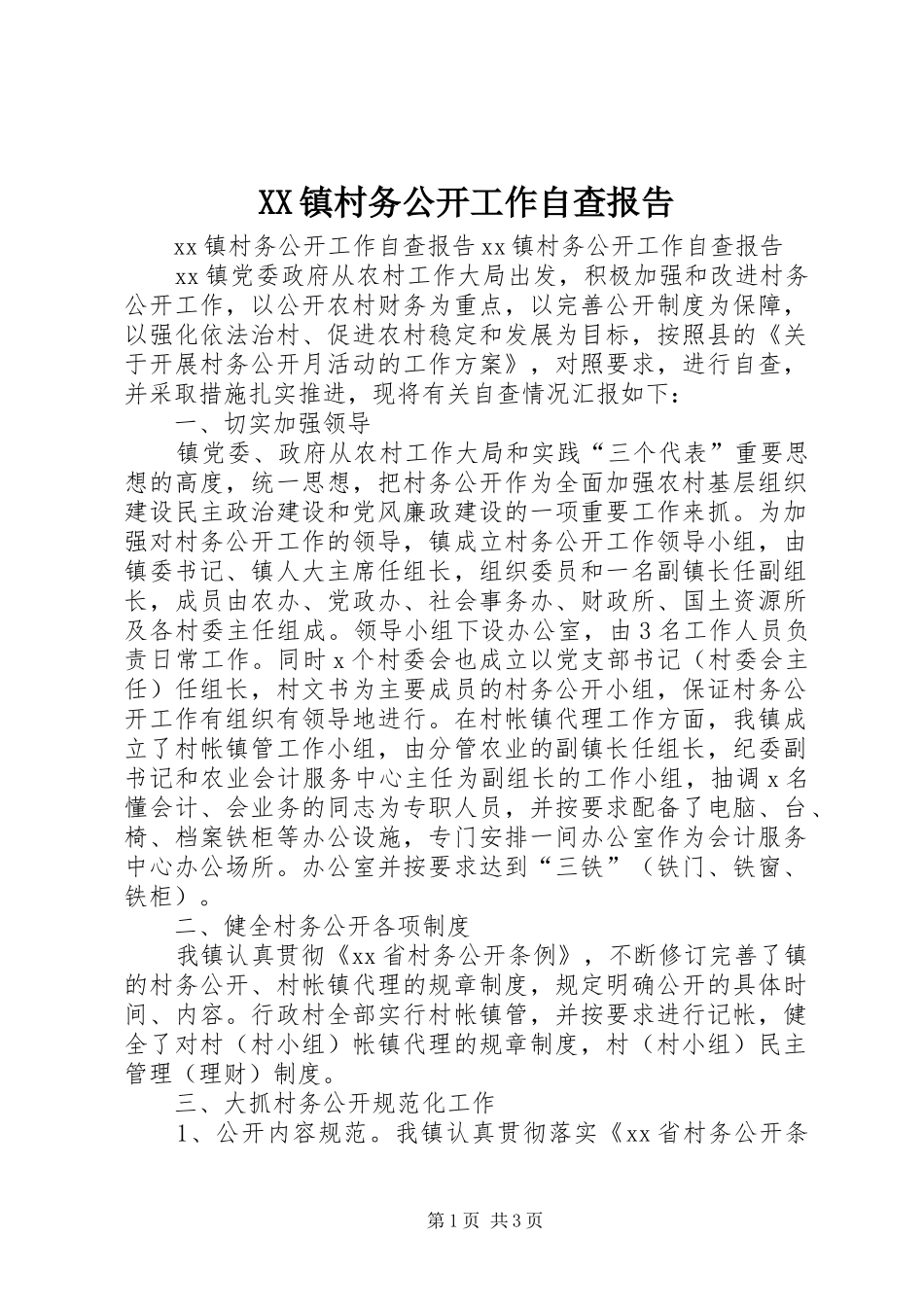 XX镇村务公开工作自查报告

xx镇村务公开工作自查报告xx镇村务公开工作自查报告

xx镇党委政府从农村工作大局出发，积极加强和改进村务公开工作，以公开农村财务为重点，以完善公开制度为保障，以强化依法治村、促进农村稳定和发展为目标，按照县的《关于开展村务公开月活动的工作方案》，对照要求，进行自查，并采取措施扎实推进，现将有关自查情况汇报如下：

一、切实加强领导

镇党委、政府从农村工作大局和实践“三个代表”重要思想的高度，统一思想，把村务公开作为全面加强农村基层组织建设民主政治建设和党风廉政建设的一项重要工作来抓。为加强对村务公开工作的领导，镇成立村务公开工作领导小组，由镇委书记、镇人大主席任组长，组织委员和一名副镇长任副组长，成员由农办、党政办、社会事务办、财政所、国土资源所及各村委主任组成。领导小组下设办公室，由3名工作人员负责日常工作。同时x个村委会也成立以党支部书记（村委会主任）任组长，村文书为主要成员的村务公开小组，保证村务公开工作有组织有领导地进行。在村帐镇代理工作方面，我镇成立了村帐镇管工作小组，由分管农业的副镇长任组长，纪委副书记和农业会计服务中心主任为副组长的工作小组，抽调x名懂会计、会业务的同志为专职人员，并按要求配备了电脑、台、椅、档案铁柜等办公设施，专门安排一间办公室作为会计服务中心办公场所。办公室并按要求达到“三铁”（铁门、铁窗、铁柜）。

二、健全村务公开各项制度

我镇认真贯彻《xx省村务公开条例》，不断修订完善了镇的村务公开、村帐镇代理的规章制度，规定明确公开的具体时间、内容。行政村全部实行村帐镇管，并按要求进行记帐，健全了对村（村小组）帐镇代理的规章制度，村（村小组）民主管理（理财）制度。

三、大抓村务公开规范化工作

1、公开内容规范。我镇认真贯彻落实《xx省村务公开条

第1页 共3页